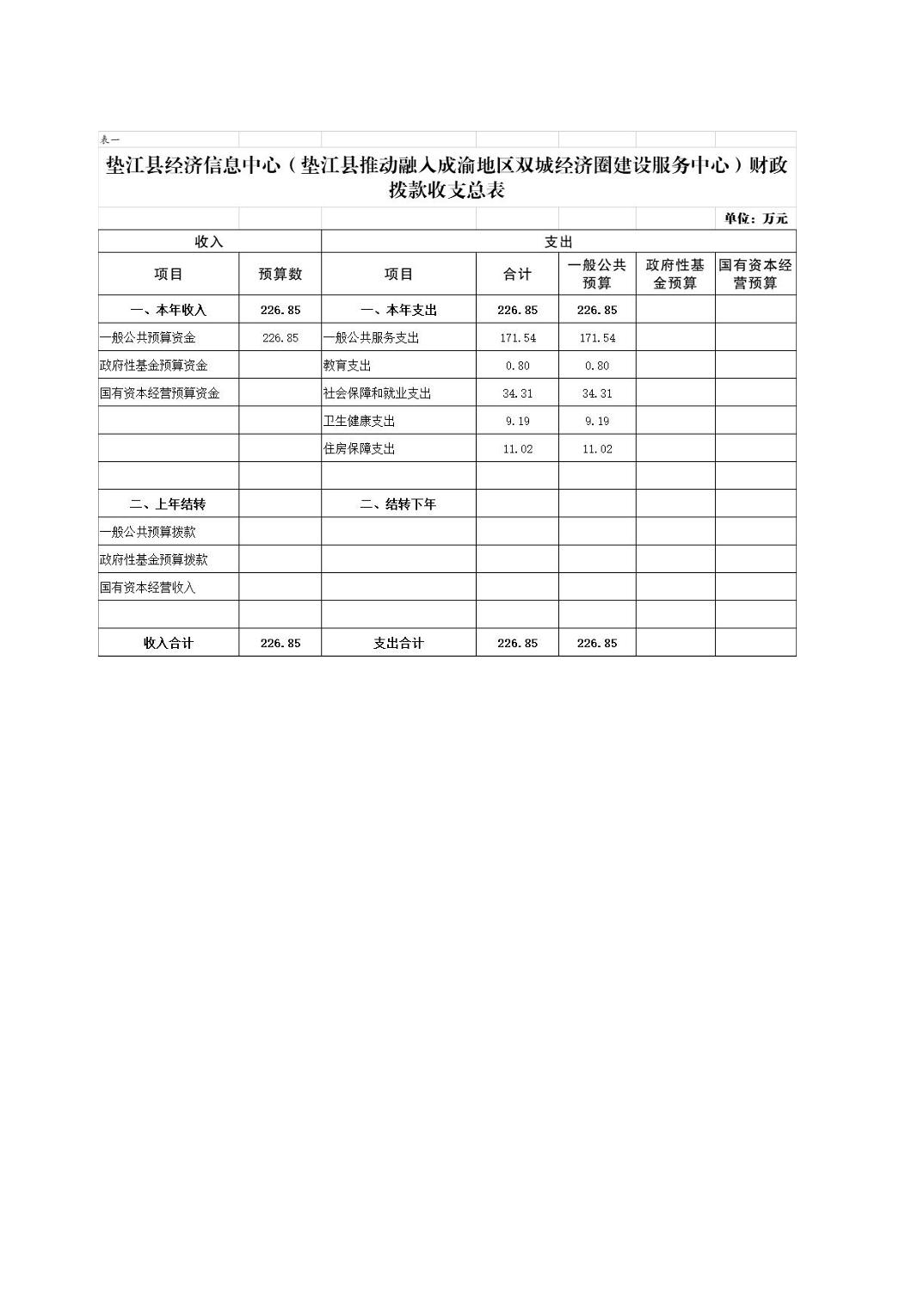 表一

垫江县经济信息中心（垫江县推动融入成渝地区双城经济圈建设服务中心）财政拨款收支总表

单位：万元

| 收入 | | 支出 | | | | |
|---|---|---|---|---|---|---|
| 项目 | 预算数 | 项目 | 合计 | 一般公共预算 | 政府性基金预算 | 国有资本经营预算 |
| 一、本年收入 | 226.85 | 一、本年支出 | 226.85 | 226.85 | | |
| 一般公共预算资金 | 226.85 | 一般公共服务支出 | 171.54 | 171.54 | | |
| 政府性基金预算资金 | | 教育支出 | 0.80 | 0.80 | | |
| 国有资本经营预算资金 | | 社会保障和就业支出 | 34.31 | 34.31 | | |
| | | 卫生健康支出 | 9.19 | 9.19 | | |
| | | 住房保障支出 | 11.02 | 11.02 | | |
| | | | | | | |
| 二、上年结转 | | 二、结转下年 | | | | |
| 一般公共预算拨款 | | | | | | |
| 政府性基金预算拨款 | | | | | | |
| 国有资本经营收入 | | | | | | |
| | | | | | | |
| 收入合计 | 226.85 | 支出合计 | 226.85 | 226.85 | | |